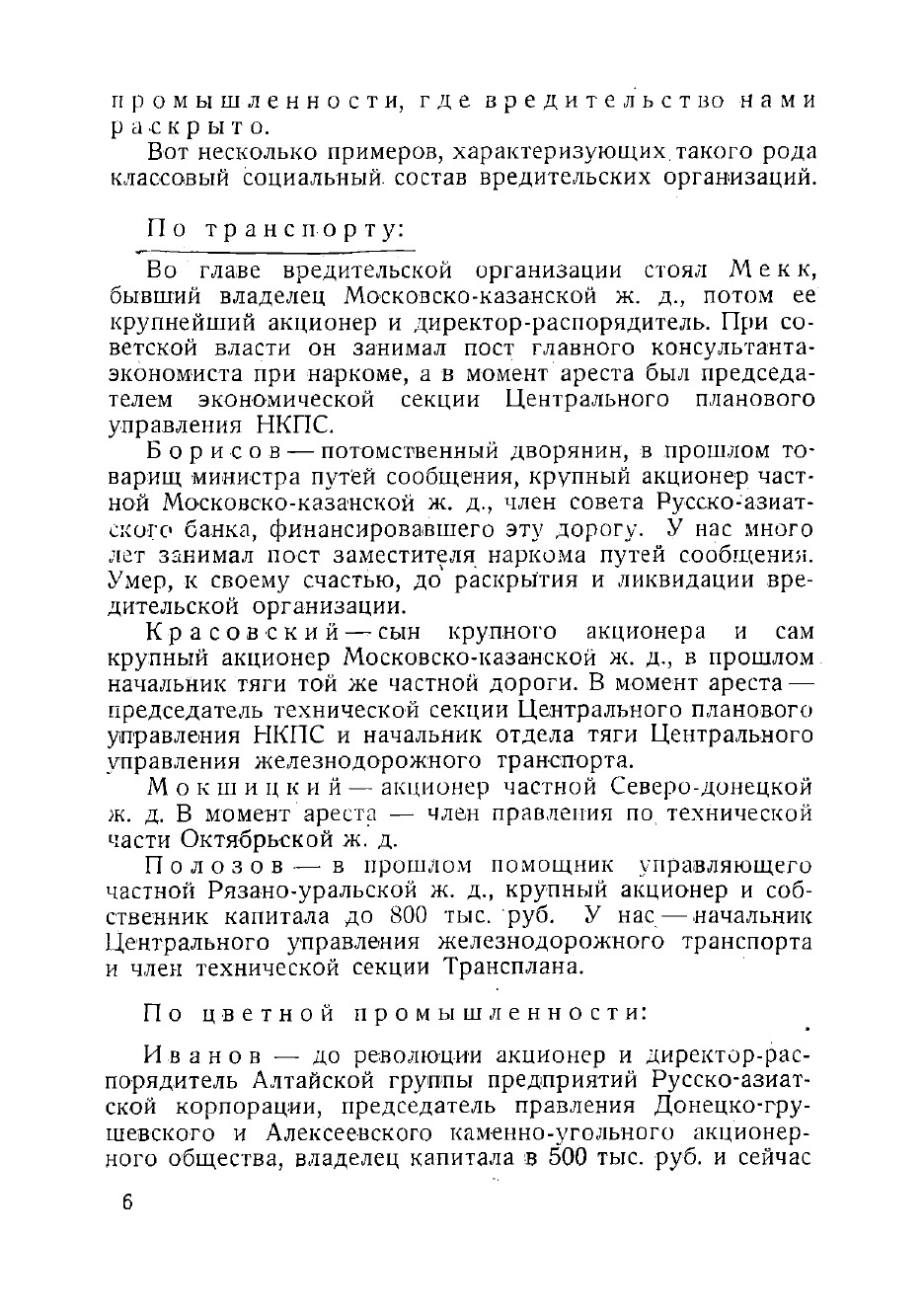 промышленности, где вредительство нами раскрыто.

Вот несколько примеров, характеризующих такого рода классовый социальный состав вредительских организаций.

По транспорту:

Во главе вредительской организации стоял Мекк, бывший владелец Московско-казанской ж. д., потом ее крупнейший акционер и директор-распорядитель. При советской власти он занимал пост главного консультанта-экономиста при наркоме, а в момент ареста был председателем экономической секции Центрального планового управления НКПС.

Борисов — потомственный дворянин, в прошлом товарищ министра путей сообщения, крупный акционер частной Московско-казанской ж. д., член совета Русско-азиатского банка, финансировавшего эту дорогу. У нас много лет занимал пост заместителя наркома путей сообщения. Умер, к своему счастью, до раскрытия и ликвидации вредительской организации.

Красовский — сын крупного акционера и сам крупный акционер Московско-казанской ж. д., в прошлом начальник тяги той же частной дороги. В момент ареста — председатель технической секции Центрального планового управления НКПС и начальник отдела тяги Центрального управления железнодорожного транспорта.

Мокшицкий — акционер частной Северо-донецкой ж. д. В момент ареста — член правления по технической части Октябрьской ж. д.

Полозов — в прошлом помощник управляющего частной Рязано-уральской ж. д., крупный акционер и собственник капитала до 800 тыс. руб. У нас — начальник Центрального управления железнодорожного транспорта и член технической секции Трансплана.

По цветной промышленности:

Иванов — до революции акционер и директор-распорядитель Алтайской группы предприятий Русско-азиатской корпорации, председатель правления Донецко-грушевского и Алексеевского каменно-угольного акционерного общества, владелец капитала в 500 тыс. руб. и сейчас

6